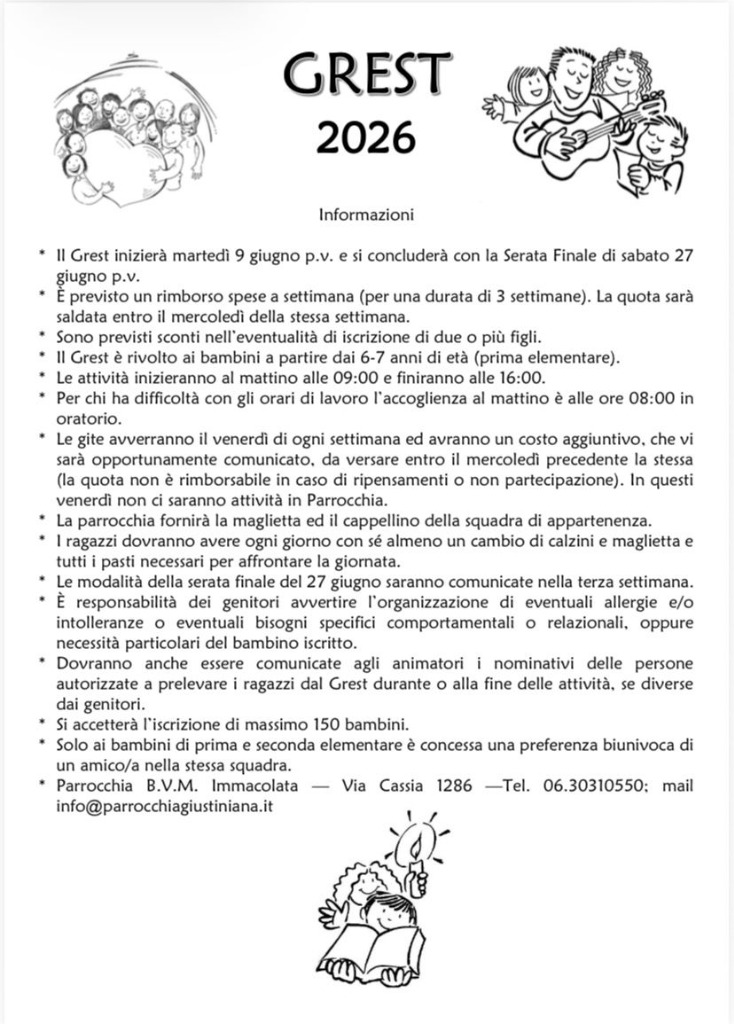 GREST
2026

Informazioni

* Il Grest inizierà martedì 9 giugno p.v. e si concluderà con la Serata Finale di sabato 27 giugno p.v.
* È previsto un rimborso spese a settimana (per una durata di 3 settimane). La quota sarà saldata entro il mercoledì della stessa settimana.
* Sono previsti sconti nell'eventualità di iscrizione di due o più figli.
* Il Grest è rivolto ai bambini a partire dai 6-7 anni di età (prima elementare).
* Le attività inizieranno al mattino alle 09:00 e finiranno alle 16:00.
* Per chi ha difficoltà con gli orari di lavoro l'accoglienza al mattino è alle ore 08:00 in oratorio.
* Le gite avverranno il venerdì di ogni settimana ed avranno un costo aggiuntivo, che vi sarà opportunamente comunicato, da versare entro il mercoledì precedente la stessa (la quota non è rimborsabile in caso di ripensamenti o non partecipazione). In questi venerdì non ci saranno attività in Parrocchia.
* La parrocchia fornirà la maglietta ed il cappellino della squadra di appartenenza.
* I ragazzi dovranno avere ogni giorno con sé almeno un cambio di calzini e maglietta e tutti i pasti necessari per affrontare la giornata.
* Le modalità della serata finale del 27 giugno saranno comunicate nella terza settimana.
* È responsabilità dei genitori avvertire l'organizzazione di eventuali allergie e/o intolleranze o eventuali bisogni specifici comportamentali o relazionali, oppure necessità particolari del bambino iscritto.
* Dovranno anche essere comunicate agli animatori i nominativi delle persone autorizzate a prelevare i ragazzi dal Grest durante o alla fine delle attività, se diverse dai genitori.
* Si accetterà l'iscrizione di massimo 150 bambini.
* Solo ai bambini di prima e seconda elementare è concessa una preferenza biunivoca di un amico/a nella stessa squadra.
* Parrocchia B.V.M. Immacolata — Via Cassia 1286 —Tel. 06.30310550; mail info@parrocchiagiustiniana.it